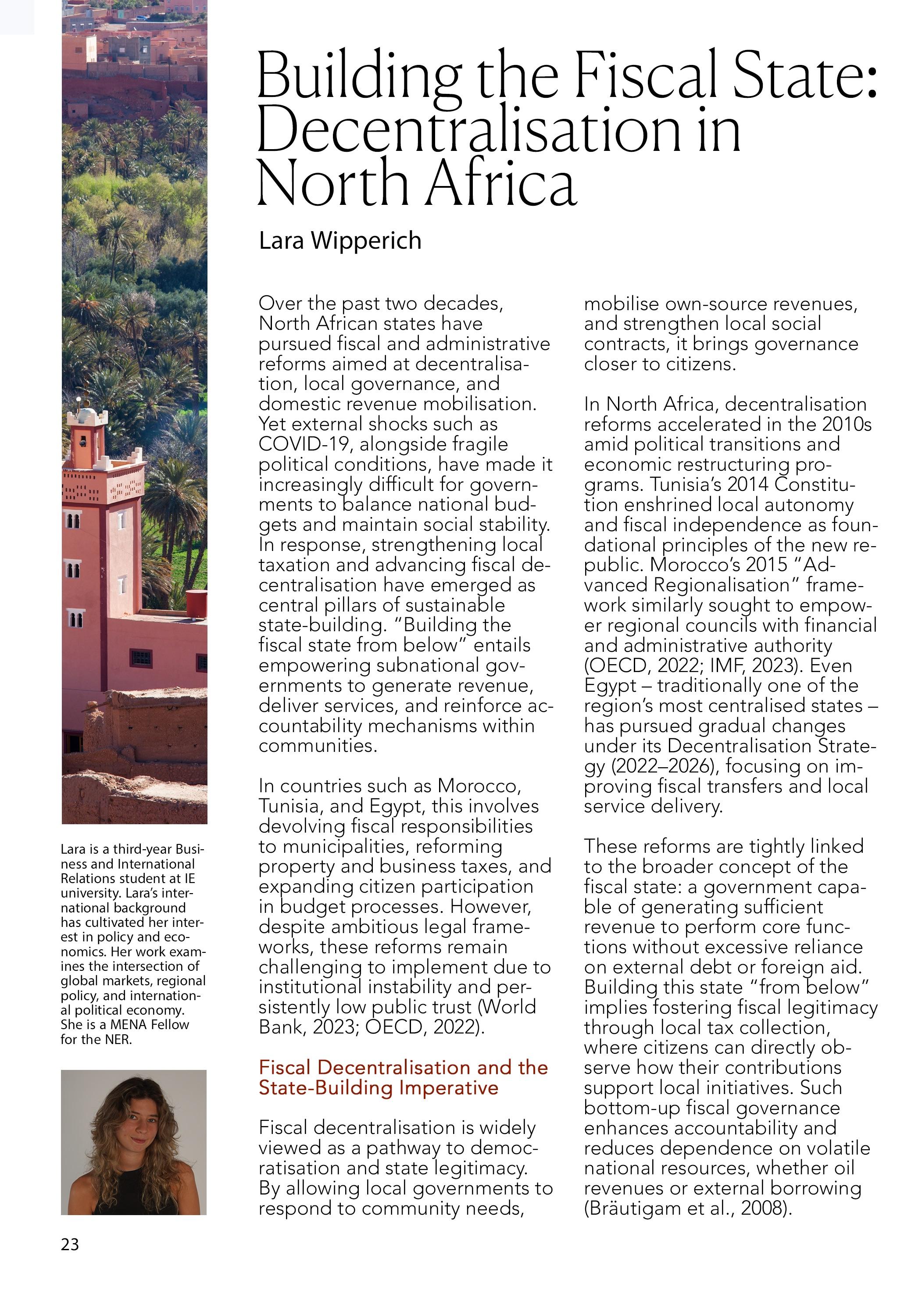 Building the Fiscal State: Decentralisation in North Africa

Lara Wipperich

Over the past two decades, North African states have pursued fiscal and administrative reforms aimed at decentralisation, local governance, and domestic revenue mobilisation. Yet external shocks such as COVID-19, alongside fragile political conditions, have made it increasingly difficult for governments to balance national budgets and maintain social stability. In response, strengthening local taxation and advancing fiscal decentralisation have emerged as central pillars of sustainable state-building. "Building the fiscal state from below" entails empowering subnational governments to generate revenue, deliver services, and reinforce accountability mechanisms within communities.

In countries such as Morocco, Tunisia, and Egypt, this involves devolving fiscal responsibilities to municipalities, reforming property and business taxes, and expanding citizen participation in budget processes. However, despite ambitious legal frameworks, these reforms remain challenging to implement due to institutional instability and persistently low public trust (World Bank, 2023; OECD, 2022).

Fiscal Decentralisation and the State-Building Imperative

Fiscal decentralisation is widely viewed as a pathway to democratisation and state legitimacy. By allowing local governments to respond to community needs, mobilise own-source revenues, and strengthen local social contracts, it brings governance closer to citizens.

In North Africa, decentralisation reforms accelerated in the 2010s amid political transitions and economic restructuring programs. Tunisia's 2014 Constitution enshrined local autonomy and fiscal independence as foundational principles of the new republic. Morocco's 2015 "Advanced Regionalisation" framework similarly sought to empower regional councils with financial and administrative authority (OECD, 2022; IMF, 2023). Even Egypt – traditionally one of the region's most centralised states – has pursued gradual changes under its Decentralisation Strategy (2022–2026), focusing on improving fiscal transfers and local service delivery.

These reforms are tightly linked to the broader concept of the fiscal state: a government capable of generating sufficient revenue to perform core functions without excessive reliance on external debt or foreign aid. Building this state "from below" implies fostering fiscal legitimacy through local tax collection, where citizens can directly observe how their contributions support local initiatives. Such bottom-up fiscal governance enhances accountability and reduces dependence on volatile national resources, whether oil revenues or external borrowing (Bräutigam et al., 2008).

Lara is a third-year Business and International Relations student at IE university. Lara's international background has cultivated her interest in policy and economics. Her work examines the intersection of global markets, regional policy, and international political economy. She is a MENA Fellow for the NER.

23